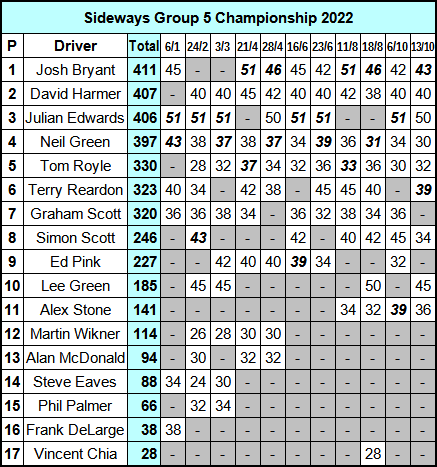 Sideways Group 5 Championship 2022

| P | Driver | Total | 6/1 | 24/2 | 3/3 | 21/4 | 28/4 | 16/6 | 23/6 | 11/8 | 18/8 | 6/10 | 13/10 |
|---|---|---|---|---|---|---|---|---|---|---|---|---|---|
| 1 | Josh Bryant | 411 | 45 | - | - | 51 | 46 | 45 | 42 | 51 | 46 | 42 | 43 |
| 2 | David Harmer | 407 | - | 40 | 40 | 45 | 42 | 40 | 40 | 42 | 38 | 40 | 40 |
| 3 | Julian Edwards | 406 | 51 | 51 | 51 | - | 50 | 51 | 51 | - | - | 51 | 50 |
| 4 | Neil Green | 397 | 43 | 38 | 37 | 38 | 37 | 34 | 39 | 36 | 31 | 34 | 30 |
| 5 | Tom Royle | 330 | - | 28 | 32 | 37 | 34 | 32 | 36 | 33 | 36 | 30 | 32 |
| 6 | Terry Reardon | 323 | 40 | 34 | - | 42 | 38 | - | 45 | 45 | 40 | - | 39 |
| 7 | Graham Scott | 320 | 36 | 36 | 38 | 34 | - | 36 | 32 | 38 | 34 | 36 | - |
| 8 | Simon Scott | 246 | - | 43 | - | - | - | 42 | - | 40 | 42 | 45 | 34 |
| 9 | Ed Pink | 227 | - | - | 42 | 40 | 40 | 39 | 34 | - | - | 32 | - |
| 10 | Lee Green | 185 | - | 45 | 45 | - | - | - | - | - | 50 | - | 45 |
| 11 | Alex Stone | 141 | - | - | - | - | - | - | - | 34 | 32 | 39 | 36 |
| 12 | Martin Wikner | 114 | - | 26 | 28 | 30 | 30 | - | - | - | - | - | - |
| 13 | Alan McDonald | 94 | - | 30 | - | 32 | 32 | - | - | - | - | - | - |
| 14 | Steve Eaves | 88 | 34 | 24 | 30 | - | - | - | - | - | - | - | - |
| 15 | Phil Palmer | 66 | - | 32 | 34 | - | - | - | - | - | - | - | - |
| 16 | Frank DeLarge | 38 | 38 | - | - | - | - | - | - | - | - | - | - |
| 17 | Vincent Chia | 28 | - | - | - | - | - | - | - | - | 28 | - | - |